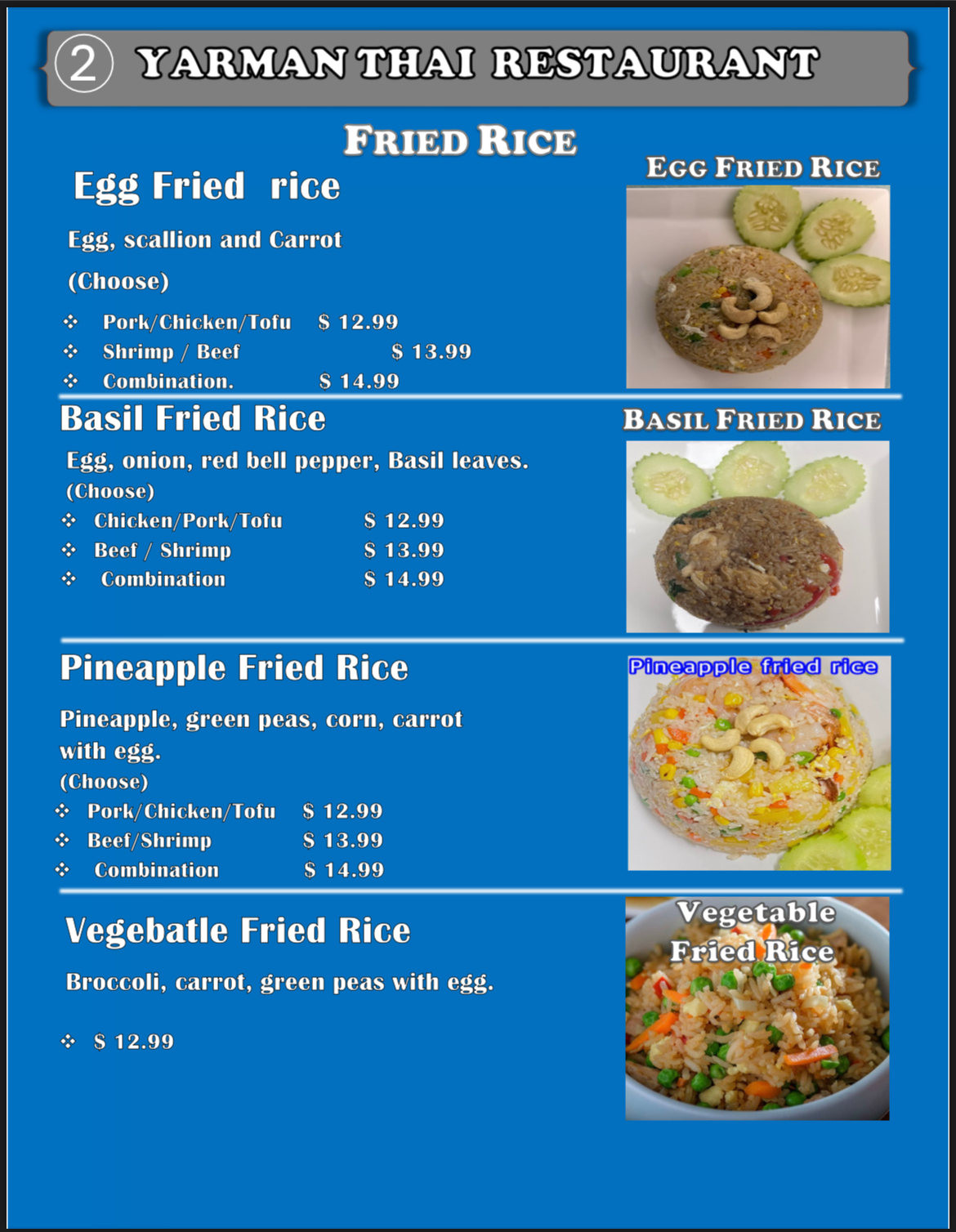 ② YARMAN THAI RESTAURANT

FRIED RICE

Egg Fried rice

Egg, scallion and Carrot

(Choose)

❖ Pork/Chicken/Tofu $ 12.99
❖ Shrimp / Beef $ 13.99
❖ Combination. $ 14.99

EGG FRIED RICE

Basil Fried Rice

Egg, onion, red bell pepper, Basil leaves.

(Choose)

❖ Chicken/Pork/Tofu $ 12.99
❖ Beef / Shrimp $ 13.99
❖ Combination $ 14.99

BASIL FRIED RICE

Pineapple Fried Rice

Pineapple, green peas, corn, carrot with egg.

(Choose)

❖ Pork/Chicken/Tofu $ 12.99
❖ Beef/Shrimp $ 13.99
❖ Combination $ 14.99

Pineapple fried rice

Vegebatle Fried Rice

Broccoli, carrot, green peas with egg.

❖ $ 12.99

Vegetable Fried Rice